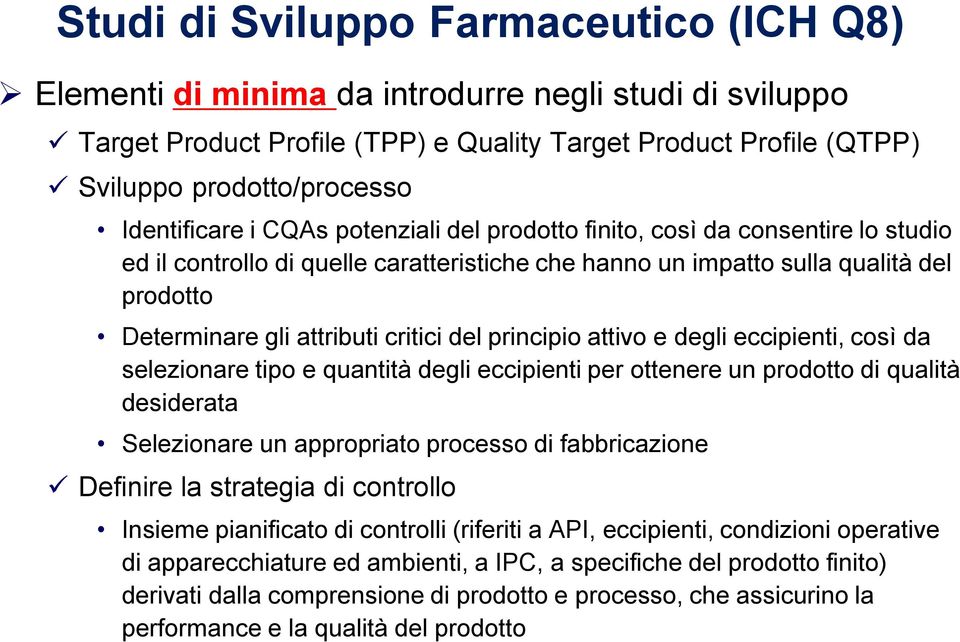 Studi di Sviluppo Farmaceutico (ICH Q8)

➢ Elementi di minima da introdurre negli studi di sviluppo

✓ Target Product Profile (TPP) e Quality Target Product Profile (QTPP)

✓ Sviluppo prodotto/processo

• Identificare i CQAs potenziali del prodotto finito, così da consentire lo studio ed il controllo di quelle caratteristiche che hanno un impatto sulla qualità del prodotto

• Determinare gli attributi critici del principio attivo e degli eccipienti, così da selezionare tipo e quantità degli eccipienti per ottenere un prodotto di qualità desiderata

• Selezionare un appropriato processo di fabbricazione

✓ Definire la strategia di controllo

• Insieme pianificato di controlli (riferiti a API, eccipienti, condizioni operative di apparecchiature ed ambienti, a IPC, a specifiche del prodotto finito) derivati dalla comprensione di prodotto e processo, che assicurino la performance e la qualità del prodotto